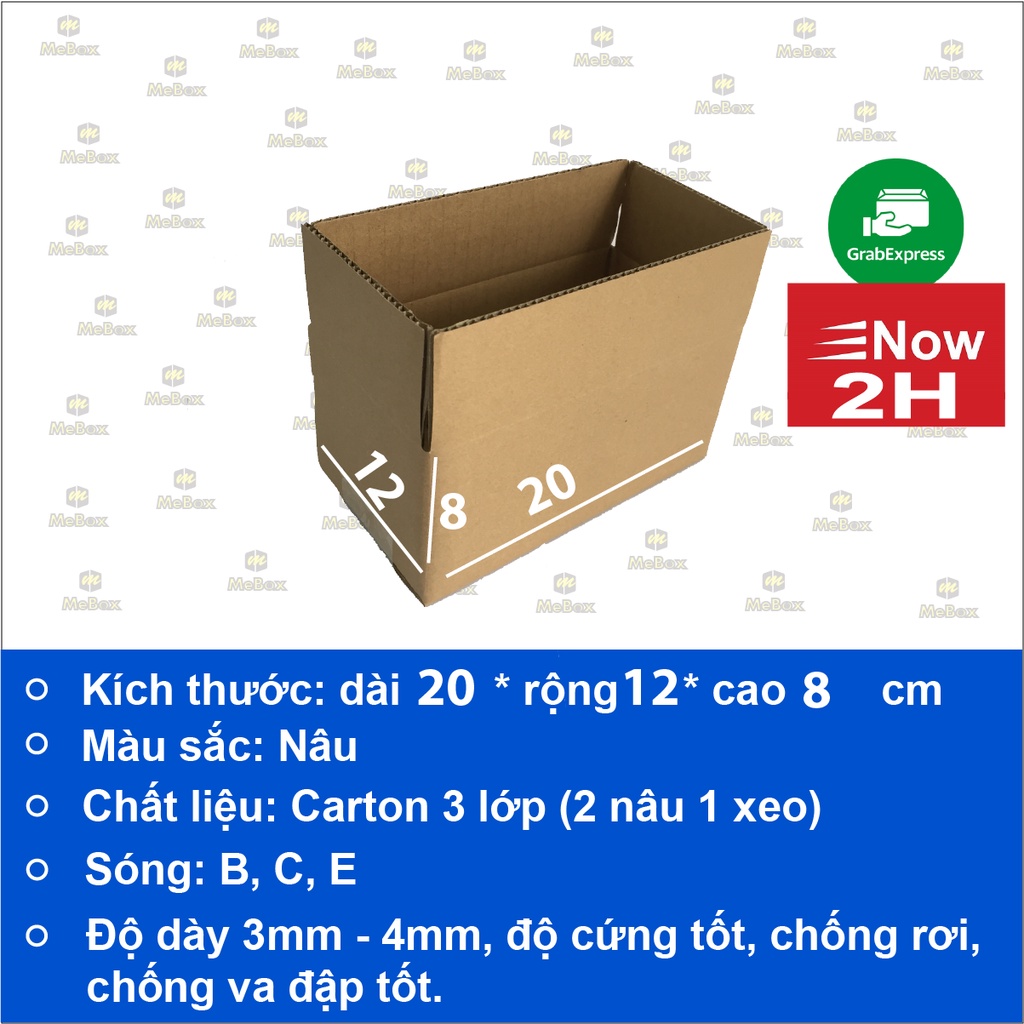 MeBox

GrabExpress

Now
2H

12
8
20

○ Kích thước: dài 20 * rộng12* cao 8 cm
○ Màu sắc: Nâu
○ Chất liệu: Carton 3 lớp (2 nâu 1 xeo)
○ Sóng: B, C, E
○ Độ dày 3mm - 4mm, độ cứng tốt, chống rơi, chống va đập tốt.